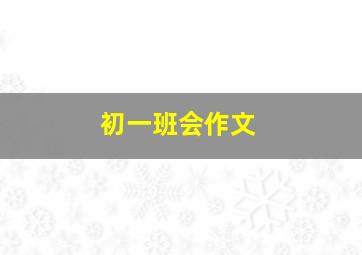 初一班会作文